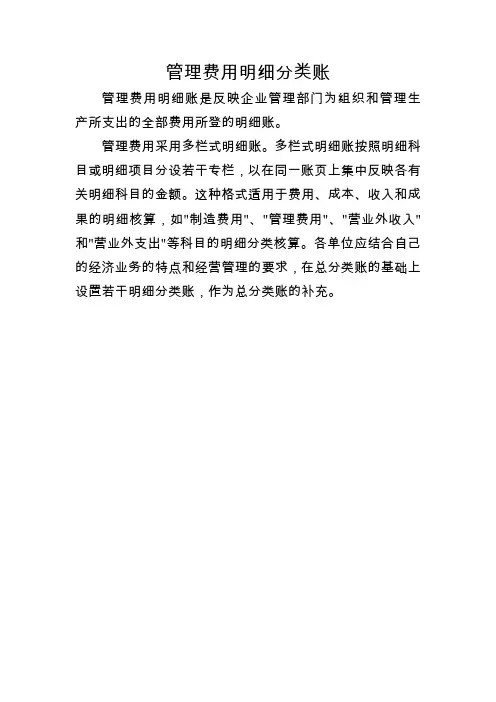 管理费用明细分类账

管理费用明细账是反映企业管理部门为组织和管理生产所支出的全部费用所登的明细账。

管理费用采用多栏式明细账。多栏式明细账按照明细科目或明细项目分设若干专栏，以在同一账页上集中反映各有关明细科目的金额。这种格式适用于费用、成本、收入和成果的明细核算，如"制造费用"、"管理费用"、"营业外收入"和"营业外支出"等科目的明细分类核算。各单位应结合自己的经济业务的特点和经营管理的要求，在总分类账的基础上设置若干明细分类账，作为总分类账的补充。